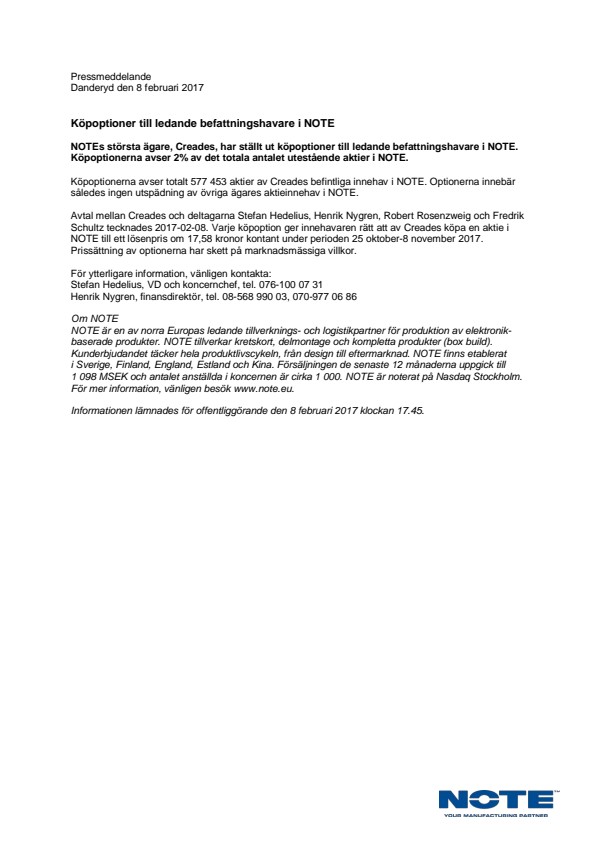 Pressmeddelande
Danderyd den 8 februari 2017

Köpoptioner till ledande befattningshavare i NOTE

NOTEs största ägare, Creades, har ställt ut köpoptioner till ledande befattningshavare i NOTE. Köpoptionerna avser 2% av det totala antalet utestående aktier i NOTE.

Köpoptionerna avser totalt 577 453 aktier av Creades befintliga innehav i NOTE. Optionerna innebär således ingen utspädning av övriga ägares aktieinnehav i NOTE.

Avtal mellan Creades och deltagarna Stefan Hedelius, Henrik Nygren, Robert Rosenzweig och Fredrik Schultz tecknades 2017-02-08. Varje köpoption ger innehavaren rätt att av Creades köpa en aktie i NOTE till ett lösenpris om 17,58 kronor kontant under perioden 25 oktober-8 november 2017. Prissättning av optionerna har skett på marknadsmässiga villkor.

För ytterligare information, vänligen kontakta:
Stefan Hedelius, VD och koncernchef, tel. 076-100 07 31
Henrik Nygren, finansdirektör, tel. 08-568 990 03, 070-977 06 86

Om NOTE
NOTE är en av norra Europas ledande tillverknings- och logistikpartner för produktion av elektronikbaserade produkter. NOTE tillverkar kretskort, delmontage och kompletta produkter (box build). Kunderbjudandet täcker hela produktlivscykeln, från design till eftermarknad. NOTE finns etablerat i Sverige, Finland, England, Estland och Kina. Försäljningen de senaste 12 månaderna uppgick till 1 098 MSEK och antalet anställda i koncernen är cirka 1 000. NOTE är noterat på Nasdaq Stockholm. För mer information, vänligen besök www.note.eu.

Informationen lämnades för offentliggörande den 8 februari 2017 klockan 17.45.

NOTE
YOUR MANUFACTURING PARTNER